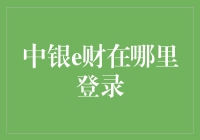 中银e财在哪里登录